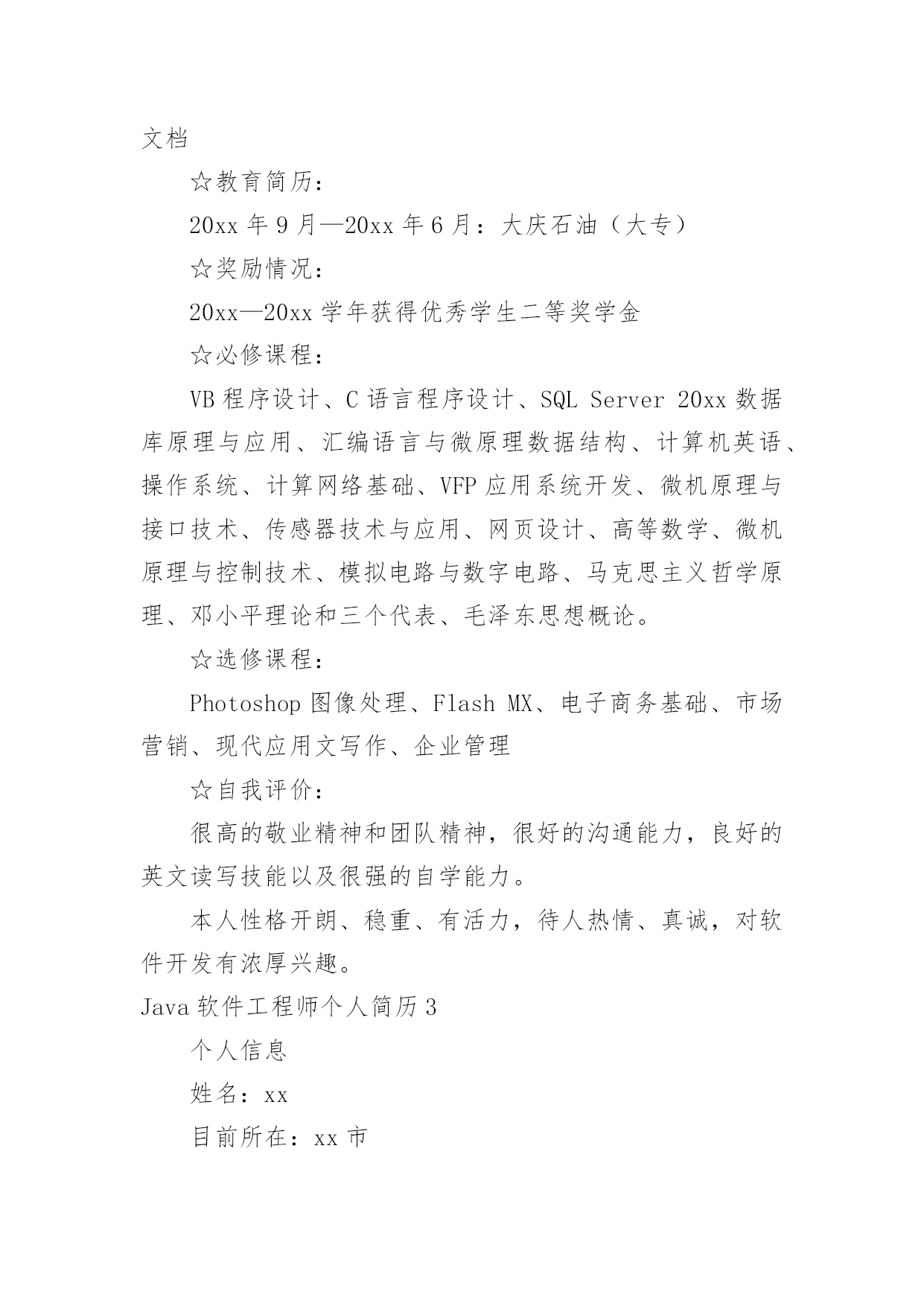 文档

☆教育简历：

20xx 年 9 月—20xx 年 6 月：大庆石油（大专）

☆奖励情况：

20xx—20xx 学年获得优秀学生二等奖学金

☆必修课程：

VB 程序设计、C 语言程序设计、SQL Server 20xx 数据库原理与应用、汇编语言与微原理数据结构、计算机英语、操作系统、计算网络基础、VFP 应用系统开发、微机原理与接口技术、传感器技术与应用、网页设计、高等数学、微机原理与控制技术、模拟电路与数字电路、马克思主义哲学原理、邓小平理论和三个代表、毛泽东思想概论。

☆选修课程：

Photoshop 图像处理、Flash MX、电子商务基础、市场营销、现代应用文写作、企业管理

☆自我评价：

很高的敬业精神和团队精神，很好的沟通能力，良好的英文读写技能以及很强的自学能力。

本人性格开朗、稳重、有活力，待人热情、真诚，对软件开发有浓厚兴趣。

Java 软件工程师个人简历 3

个人信息

姓名：xx

目前所在：xx 市